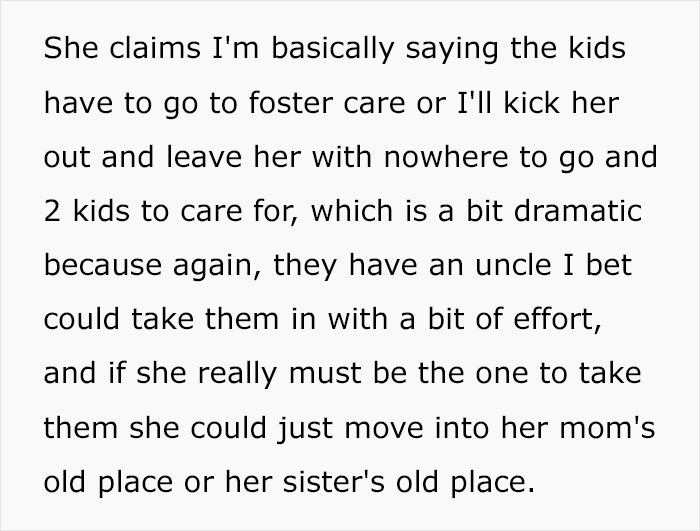 She claims I'm basically saying the kids have to go to foster care or I'll kick her out and leave her with nowhere to go and 2 kids to care for, which is a bit dramatic because again, they have an uncle I bet could take them in with a bit of effort, and if she really must be the one to take them she could just move into her mom's old place or her sister's old place.